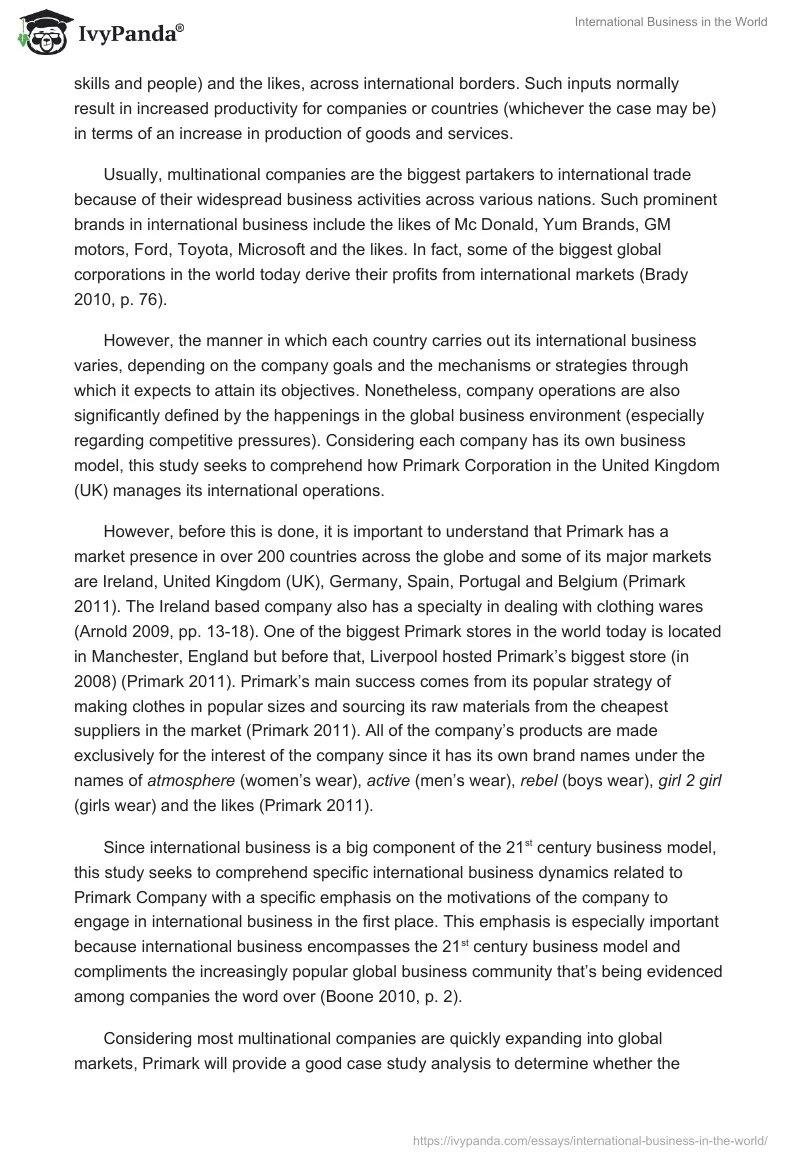 IvyPanda®

International Business in the World

skills and people) and the likes, across international borders. Such inputs normally result in increased productivity for companies or countries (whichever the case may be) in terms of an increase in production of goods and services.

Usually, multinational companies are the biggest partakers to international trade because of their widespread business activities across various nations. Such prominent brands in international business include the likes of Mc Donald, Yum Brands, GM motors, Ford, Toyota, Microsoft and the likes. In fact, some of the biggest global corporations in the world today derive their profits from international markets (Brady 2010, p. 76).

However, the manner in which each country carries out its international business varies, depending on the company goals and the mechanisms or strategies through which it expects to attain its objectives. Nonetheless, company operations are also significantly defined by the happenings in the global business environment (especially regarding competitive pressures). Considering each company has its own business model, this study seeks to comprehend how Primark Corporation in the United Kingdom (UK) manages its international operations.

However, before this is done, it is important to understand that Primark has a market presence in over 200 countries across the globe and some of its major markets are Ireland, United Kingdom (UK), Germany, Spain, Portugal and Belgium (Primark 2011). The Ireland based company also has a specialty in dealing with clothing wares (Arnold 2009, pp. 13-18). One of the biggest Primark stores in the world today is located in Manchester, England but before that, Liverpool hosted Primark's biggest store (in 2008) (Primark 2011). Primark's main success comes from its popular strategy of making clothes in popular sizes and sourcing its raw materials from the cheapest suppliers in the market (Primark 2011). All of the company's products are made exclusively for the interest of the company since it has its own brand names under the names of atmosphere (women's wear), active (men's wear), rebel (boys wear), girl 2 girl (girls wear) and the likes (Primark 2011).

Since international business is a big component of the 21$^{st}$ century business model, this study seeks to comprehend specific international business dynamics related to Primark Company with a specific emphasis on the motivations of the company to engage in international business in the first place. This emphasis is especially important because international business encompasses the 21$^{st}$ century business model and compliments the increasingly popular global business community that's being evidenced among companies the word over (Boone 2010, p. 2).

Considering most multinational companies are quickly expanding into global markets, Primark will provide a good case study analysis to determine whether the

https://ivypanda.com/essays/international-business-in-the-world/